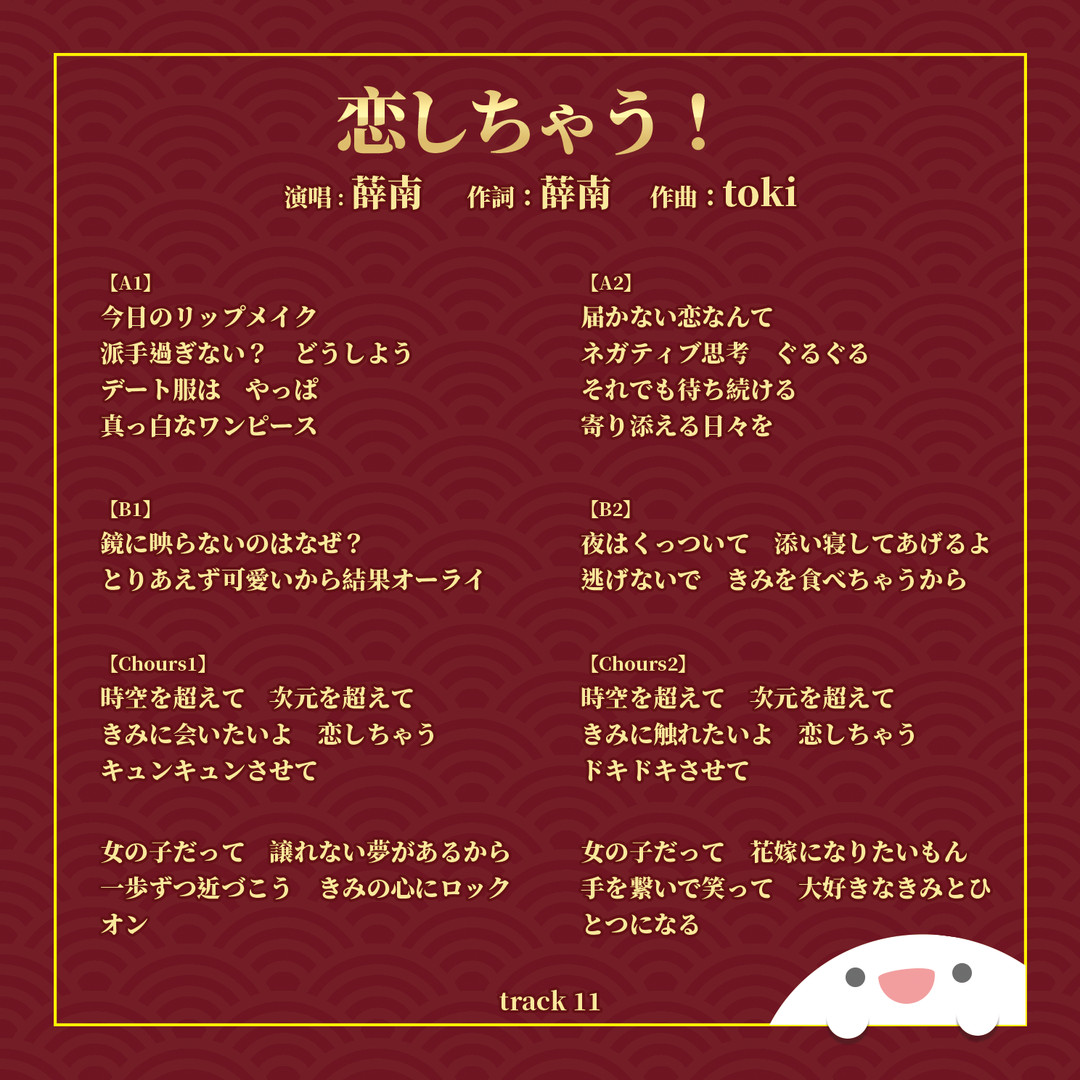 恋しちゃう！

演唱：薛南 作詞：薛南 作曲：toki

【A1】
今日のリップメイク
派手過ぎない？　どうしよう
デート服は　やっぱ
真っ白なワンピース

【B1】
鏡に映らないのはなぜ？
とりあえず可愛いから結果オーライ

【Chours1】
時空を超えて　次元を超えて
きみに会いたいよ　恋しちゃう
キュンキュンさせて

女の子だって　譲れない夢があるから
一歩ずつ近づこう　きみの心にロックオン

【A2】
届かない恋なんて
ネガティブ思考　ぐるぐる
それでも待ち続ける
寄り添える日々を

【B2】
夜はくっついて　添い寝してあげるよ
逃げないで　きみを食べちゃうから

【Chours2】
時空を超えて　次元を超えて
きみに触れたいよ　恋しちゃう
ドキドキさせて

女の子だって　花嫁になりたいもん
手を繋いで笑って　大好きなきみとひとつになる

track 11